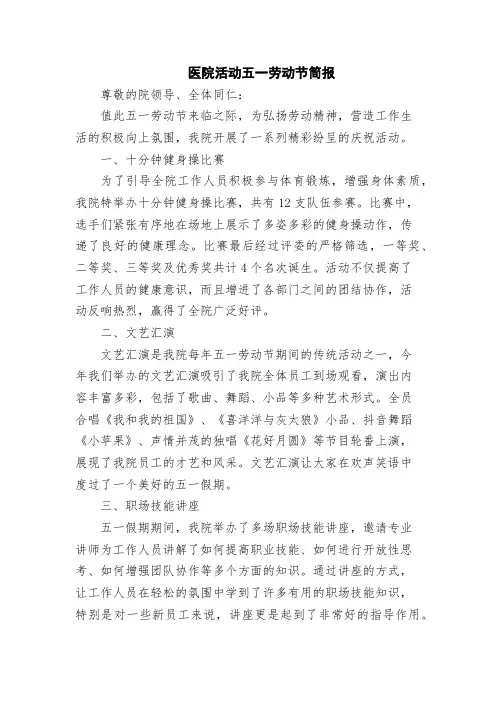 医院活动五一劳动节简报

尊敬的院领导、全体同仁：

值此五一劳动节来临之际，为弘扬劳动精神，营造工作生活的积极向上氛围，我院开展了一系列精彩纷呈的庆祝活动。

一、十分钟健身操比赛

为了引导全院工作人员积极参与体育锻炼，增强身体素质，我院特举办十分钟健身操比赛，共有12支队伍参赛。比赛中，选手们紧张有序地在场地上展示了多姿多彩的健身操动作，传递了良好的健康理念。比赛最后经过评委的严格筛选，一等奖、二等奖、三等奖及优秀奖共计4个名次诞生。活动不仅提高了工作人员的健康意识，而且增进了各部门之间的团结协作，活动反响热烈，赢得了全院广泛好评。

二、文艺汇演

文艺汇演是我院每年五一劳动节期间的传统活动之一，今年我们举办的文艺汇演吸引了我院全体员工到场观看，演出内容丰富多彩，包括了歌曲、舞蹈、小品等多种艺术形式。全员合唱《我和我的祖国》、《喜洋洋与灰太狼》小品、抖音舞蹈《小苹果》、声情并茂的独唱《花好月圆》等节目轮番上演，展现了我院员工的才艺和风采。文艺汇演让大家在欢声笑语中度过了一个美好的五一假期。

三、职场技能讲座

五一假期期间，我院举办了多场职场技能讲座，邀请专业讲师为工作人员讲解了如何提高职业技能、如何进行开放性思考、如何增强团队协作等多个方面的知识。通过讲座的方式，让工作人员在轻松的氛围中学到了许多有用的职场技能知识，特别是对一些新员工来说，讲座更是起到了非常好的指导作用。